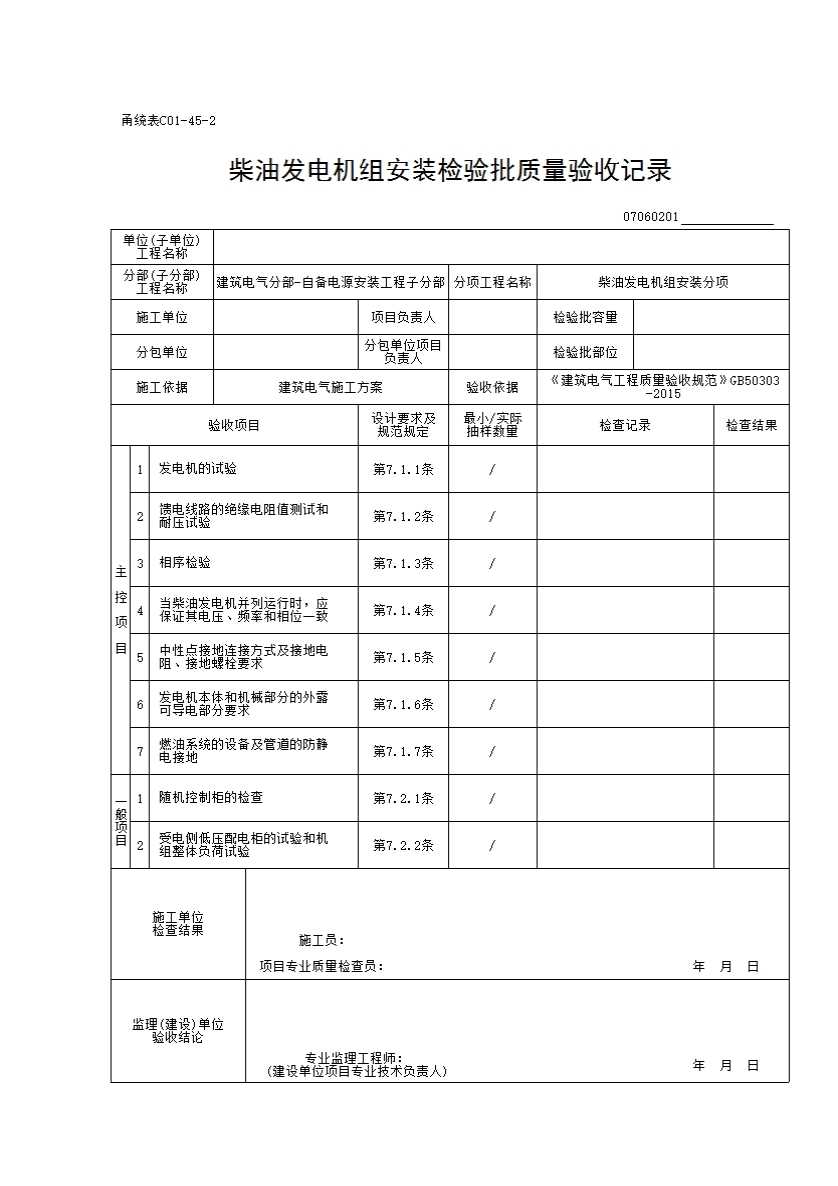 甬统表C01-45-2

柴油发电机组安装检验批质量验收记录

07060201____

单位(子单位)工程名称

分部(子分部)工程名称 建筑电气分部-自备电源安装工程子分部 分项工程名称 柴油发电机组安装分项

施工单位 项目负责人 检验批容量

分包单位 分包单位项目负责人 检验批部位

施工依据 建筑电气施工方案 验收依据 《建筑电气工程质量验收规范》GB50303-2015

| 验收项目 | | | 设计要求及规范规定 | 最小/实际抽样数量 | 检查记录 | 检查结果 |
|---|---|---|---|---|---|---|
| 主控项目 | 1 | 发电机的试验 | 第7.1.1条 | / | | |
| | 2 | 馈电线路的绝缘电阻值测试和耐压试验 | 第7.1.2条 | / | | |
| | 3 | 相序检验 | 第7.1.3条 | / | | |
| | 4 | 当柴油发电机并列运行时，应保证其电压、频率和相位一致 | 第7.1.4条 | / | | |
| | 5 | 中性点接地连接方式及接地电阻、接地螺栓要求 | 第7.1.5条 | / | | |
| | 6 | 发电机本体和机械部分的外露可导电部分要求 | 第7.1.6条 | / | | |
| | 7 | 燃油系统的设备及管道的防静电接地 | 第7.1.7条 | / | | |
| 一般项目 | 1 | 随机控制柜的检查 | 第7.2.1条 | / | | |
| | 2 | 受电侧低压配电柜的试验和机组整体负荷试验 | 第7.2.2条 | / | | |

施工单位检查结果

施工员：

项目专业质量检查员： 年 月 日

监理(建设)单位验收结论

专业监理工程师：
(建设单位项目专业技术负责人) 年 月 日